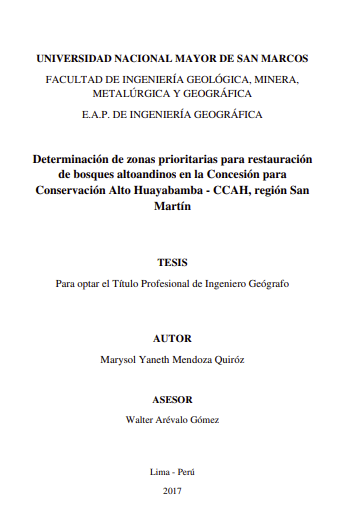 UNIVERSIDAD NACIONAL MAYOR DE SAN MARCOS

FACULTAD DE INGENIERÍA GEOLÓGICA, MINERA, METALÚRGICA Y GEOGRÁFICA

E.A.P. DE INGENIERÍA GEOGRÁFICA

Determinación de zonas prioritarias para restauración de bosques altoandinos en la Concesión para Conservación Alto Huayabamba - CCAH, región San Martín

TESIS

Para optar el Título Profesional de Ingeniero Geógrafo

AUTOR

Marysol Yaneth Mendoza Quiróz

ASESOR

Walter Arévalo Gómez

Lima - Perú

2017